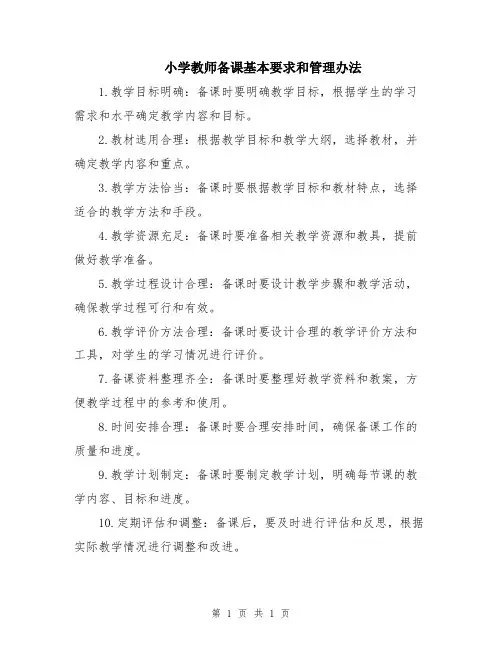 小学教师备课基本要求和管理办法

1.教学目标明确：备课时要明确教学目标，根据学生的学习需求和水平确定教学内容和目标。

2.教材选用合理：根据教学目标和教学大纲，选择教材，并确定教学内容和重点。

3.教学方法恰当：备课时要根据教学目标和教材特点，选择适合的教学方法和手段。

4.教学资源充足：备课时要准备相关教学资源和教具，提前做好教学准备。

5.教学过程设计合理：备课时要设计教学步骤和教学活动，确保教学过程可行和有效。

6.教学评价方法合理：备课时要设计合理的教学评价方法和工具，对学生的学习情况进行评价。

7.备课资料整理齐全：备课时要整理好教学资料和教案，方便教学过程中的参考和使用。

8.时间安排合理：备课时要合理安排时间，确保备课工作的质量和进度。

9.教学计划制定：备课时要制定教学计划，明确每节课的教学内容、目标和进度。

10.定期评估和调整：备课后，要及时进行评估和反思，根据实际教学情况进行调整和改进。

第 1 页 共 1 页